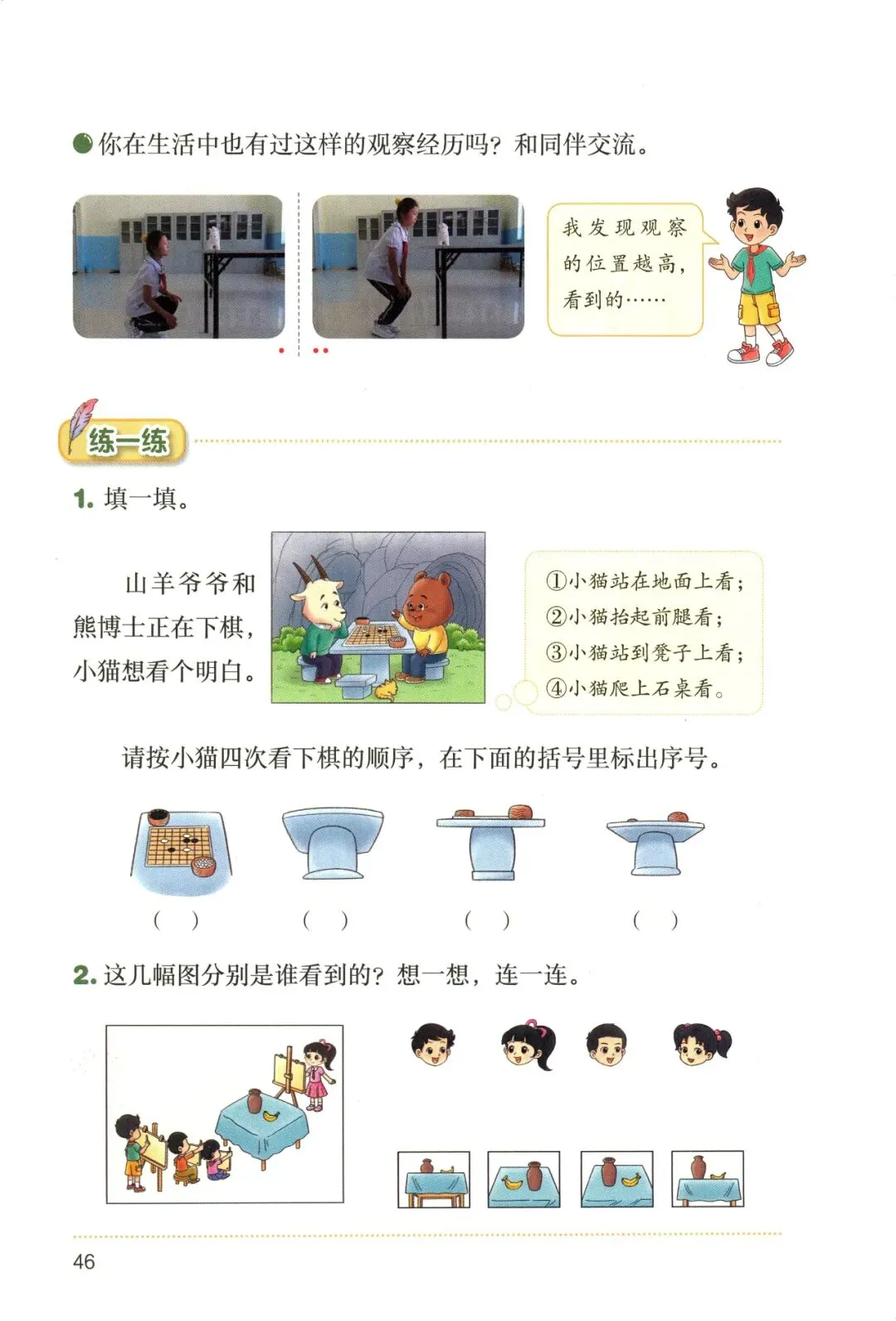 你在生活中也有过这样的观察经历吗？和同伴交流。

我发现观察的位置越高，看到的……

练一练

1. 填一填。

山羊爷爷和熊博士正在下棋，小猫想看个明白。

①小猫站在地面上看；
②小猫抬起前腿看；
③小猫站到凳子上看；
④小猫爬上石桌看。

请按小猫四次看下棋的顺序，在下面的括号里标出序号。

(　)　(　)　(　)　(　)

2. 这几幅图分别是谁看到的？想一想，连一连。

46